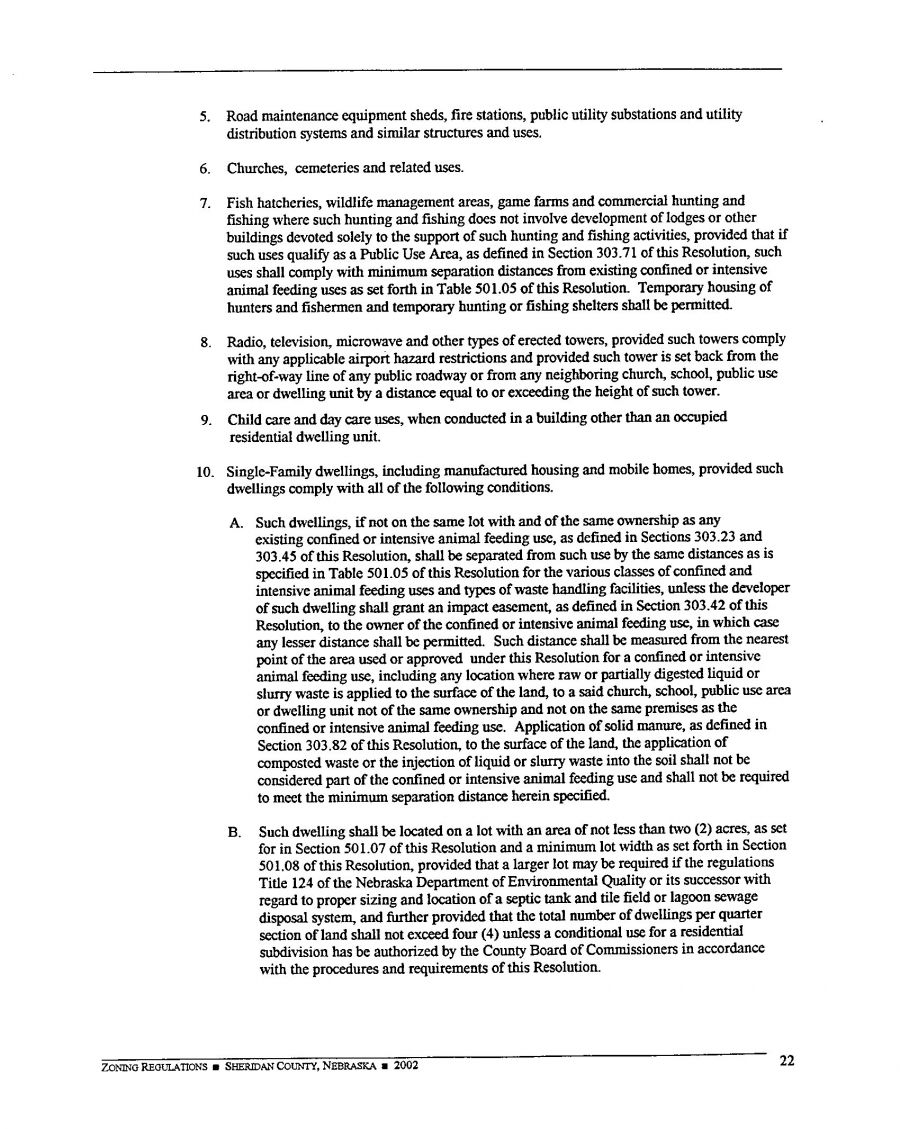 5. Road maintenance equipment sheds, fire stations, public utility substations and utility distribution systems and similar structures and uses.

6. Churches, cemeteries and related uses.

7. Fish hatcheries, wildlife management areas, game farms and commercial hunting and fishing where such hunting and fishing does not involve development of lodges or other buildings devoted solely to the support of such hunting and fishing activities, provided that if such uses qualify as a Public Use Area, as defined in Section 303.71 of this Resolution, such uses shall comply with minimum separation distances from existing confined or intensive animal feeding uses as set forth in Table 501.05 of this Resolution. Temporary housing of hunters and fishermen and temporary hunting or fishing shelters shall be permitted.

8. Radio, television, microwave and other types of erected towers, provided such towers comply with any applicable airport hazard restrictions and provided such tower is set back from the right-of-way line of any public roadway or from any neighboring church, school, public use area or dwelling unit by a distance equal to or exceeding the height of such tower.

9. Child care and day care uses, when conducted in a building other than an occupied residential dwelling unit.

10. Single-Family dwellings, including manufactured housing and mobile homes, provided such dwellings comply with all of the following conditions.

A. Such dwellings, if not on the same lot with and of the same ownership as any existing confined or intensive animal feeding use, as defined in Sections 303.23 and 303.45 of this Resolution, shall be separated from such use by the same distances as is specified in Table 501.05 of this Resolution for the various classes of confined and intensive animal feeding uses and types of waste handling facilities, unless the developer of such dwelling shall grant an impact easement, as defined in Section 303.42 of this Resolution, to the owner of the confined or intensive animal feeding use, in which case any lesser distance shall be permitted. Such distance shall be measured from the nearest point of the area used or approved under this Resolution for a confined or intensive animal feeding use, including any location where raw or partially digested liquid or slurry waste is applied to the surface of the land, to a said church, school, public use area or dwelling unit not of the same ownership and not on the same premises as the confined or intensive animal feeding use. Application of solid manure, as defined in Section 303.82 of this Resolution, to the surface of the land, the application of composted waste or the injection of liquid or slurry waste into the soil shall not be considered part of the confined or intensive animal feeding use and shall not be required to meet the minimum separation distance herein specified.

B. Such dwelling shall be located on a lot with an area of not less than two (2) acres, as set for in Section 501.07 of this Resolution and a minimum lot width as set forth in Section 501.08 of this Resolution, provided that a larger lot may be required if the regulations Title 124 of the Nebraska Department of Environmental Quality or its successor with regard to proper sizing and location of a septic tank and tile field or lagoon sewage disposal system, and further provided that the total number of dwellings per quarter section of land shall not exceed four (4) unless a conditional use for a residential subdivision has be authorized by the County Board of Commissioners in accordance with the procedures and requirements of this Resolution.

ZONING REGULATIONS ■ SHERIDAN COUNTY, NEBRASKA ■ 2002 22